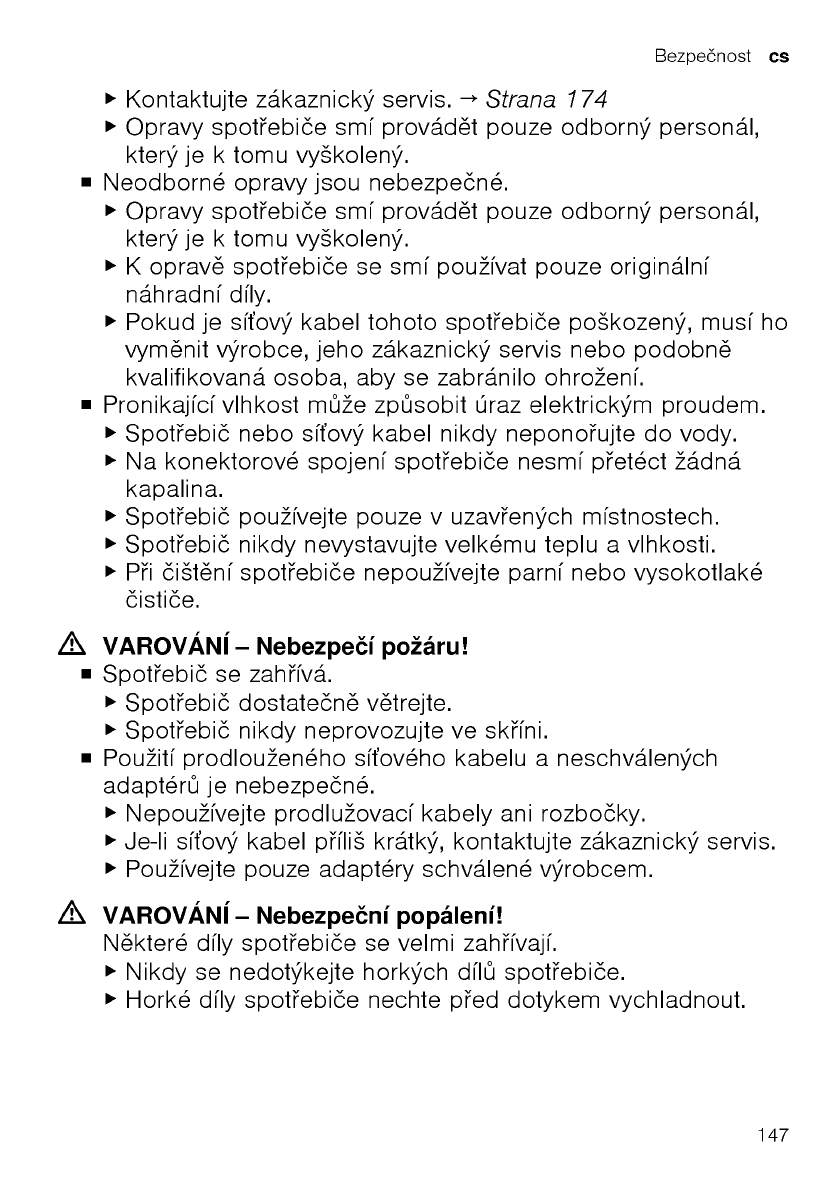 Bezpečnost cs

▶ Kontaktujte zákaznický servis. → Strana 174
▶ Opravy spotřebiče smí provádět pouze odborný personál, který je k tomu vyškolený.

■ Neodborné opravy jsou nebezpečné.
▶ Opravy spotřebiče smí provádět pouze odborný personál, který je k tomu vyškolený.
▶ K opravě spotřebiče se smí používat pouze originální náhradní díly.
▶ Pokud je síťový kabel tohoto spotřebiče poškozený, musí ho vyměnit výrobce, jeho zákaznický servis nebo podobně kvalifikovaná osoba, aby se zabránilo ohrožení.

■ Pronikající vlhkost může způsobit úraz elektrickým proudem.
▶ Spotřebič nebo síťový kabel nikdy neponořujte do vody.
▶ Na konektorové spojení spotřebiče nesmí přetéct žádná kapalina.
▶ Spotřebič používejte pouze v uzavřených místnostech.
▶ Spotřebič nikdy nevystavujte velkému teplu a vlhkosti.
▶ Při čištění spotřebiče nepoužívejte parní nebo vysokotlaké čističe.

⚠ VAROVÁNÍ – Nebezpečí požáru!
■ Spotřebič se zahřívá.
▶ Spotřebič dostatečně větrejte.
▶ Spotřebič nikdy neprovozujte ve skříni.

■ Použití prodlouženého síťového kabelu a neschválených adaptérů je nebezpečné.
▶ Nepoužívejte prodlužovací kabely ani rozbočky.
▶ Je-li síťový kabel příliš krátký, kontaktujte zákaznický servis.
▶ Používejte pouze adaptéry schválené výrobcem.

⚠ VAROVÁNÍ – Nebezpeční popálení!
Některé díly spotřebiče se velmi zahřívají.
▶ Nikdy se nedotýkejte horkých dílů spotřebiče.
▶ Horké díly spotřebiče nechte před dotykem vychladnout.

147